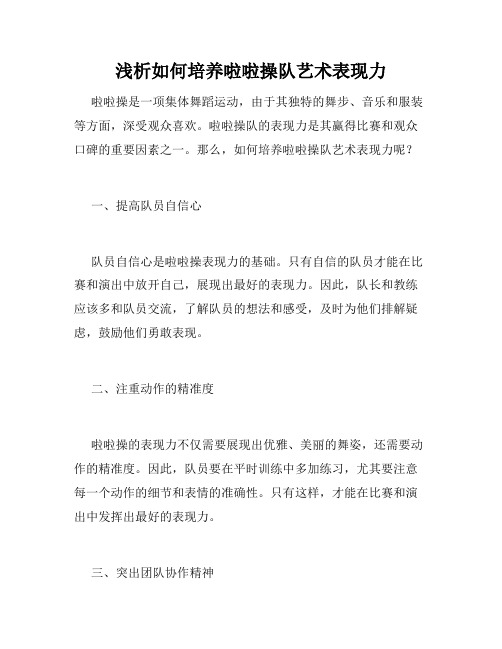 浅析如何培养啦啦操队艺术表现力

啦啦操是一项集体舞蹈运动，由于其独特的舞步、音乐和服装等方面，深受观众喜欢。啦啦操队的表现力是其赢得比赛和观众口碑的重要因素之一。那么，如何培养啦啦操队艺术表现力呢？

一、提高队员自信心

队员自信心是啦啦操表现力的基础。只有自信的队员才能在比赛和演出中放开自己，展现出最好的表现力。因此，队长和教练应该多和队员交流，了解队员的想法和感受，及时为他们排解疑虑，鼓励他们勇敢表现。

二、注重动作的精准度

啦啦操的表现力不仅需要展现出优雅、美丽的舞姿，还需要动作的精准度。因此，队员要在平时训练中多加练习，尤其要注意每一个动作的细节和表情的准确性。只有这样，才能在比赛和演出中发挥出最好的表现力。

三、突出团队协作精神